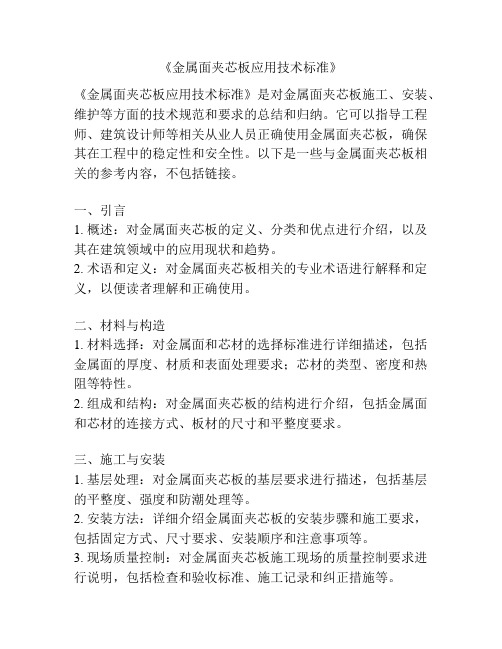 《金属面夹芯板应用技术标准》

《金属面夹芯板应用技术标准》是对金属面夹芯板施工、安装、维护等方面的技术规范和要求的总结和归纳。它可以指导工程师、建筑设计师等相关从业人员正确使用金属面夹芯板，确保其在工程中的稳定性和安全性。以下是一些与金属面夹芯板相关的参考内容，不包括链接。

一、引言
1. 概述：对金属面夹芯板的定义、分类和优点进行介绍，以及其在建筑领域中的应用现状和趋势。
2. 术语和定义：对金属面夹芯板相关的专业术语进行解释和定义，以便读者理解和正确使用。

二、材料与构造
1. 材料选择：对金属面和芯材的选择标准进行详细描述，包括金属面的厚度、材质和表面处理要求；芯材的类型、密度和热阻等特性。
2. 组成和结构：对金属面夹芯板的结构进行介绍，包括金属面和芯材的连接方式、板材的尺寸和平整度要求。

三、施工与安装
1. 基层处理：对金属面夹芯板的基层要求进行描述，包括基层的平整度、强度和防潮处理等。
2. 安装方法：详细介绍金属面夹芯板的安装步骤和施工要求，包括固定方式、尺寸要求、安装顺序和注意事项等。
3. 现场质量控制：对金属面夹芯板施工现场的质量控制要求进行说明，包括检查和验收标准、施工记录和纠正措施等。